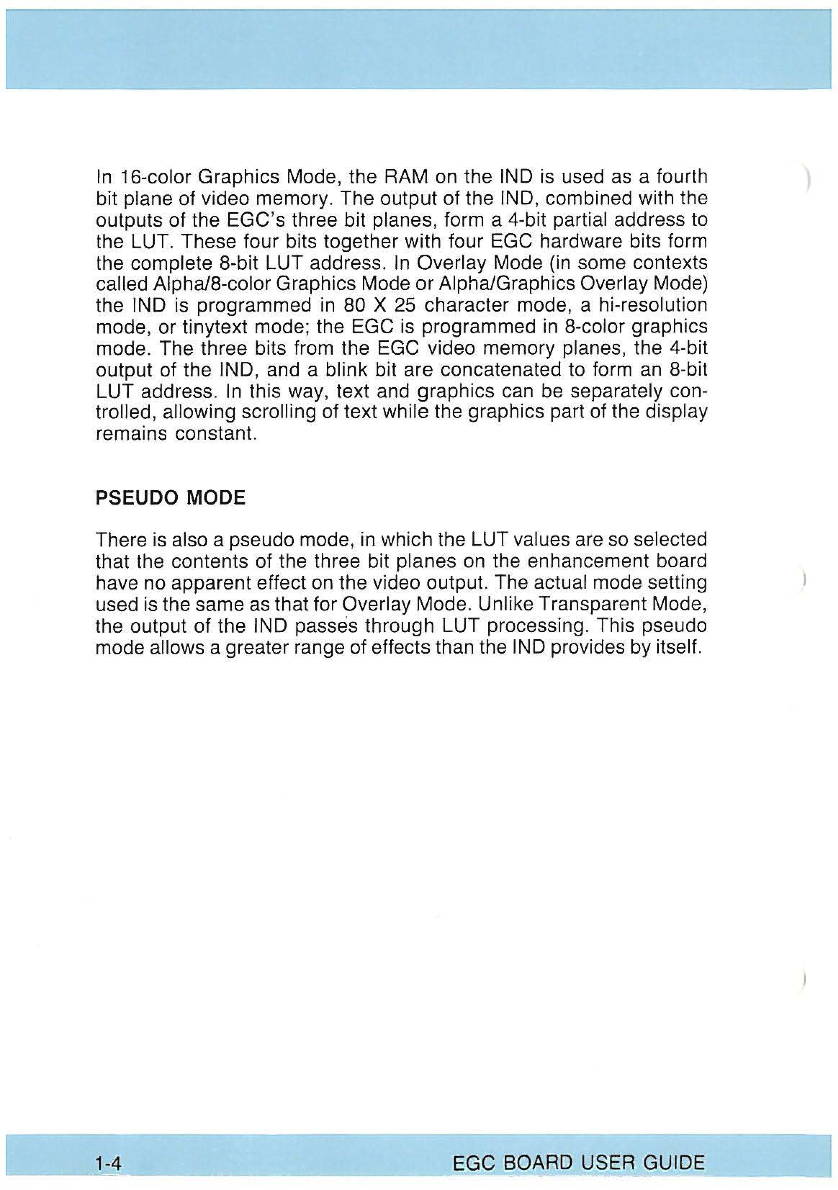 In 16-color Graphics Mode, the RAM on the IND is used as a fourth bit plane of video memory. The output of the IND, combined with the outputs of the EGC's three bit planes, form a 4-bit partial address to the LUT. These four bits together with four EGC hardware bits form the complete 8-bit LUT address. In Overlay Mode (in some contexts called Alpha/8-color Graphics Mode or Alpha/Graphics Overlay Mode) the IND is programmed in 80 X 25 character mode, a hi-resolution mode, or tinytext mode; the EGC is programmed in 8-color graphics mode. The three bits from the EGC video memory planes, the 4-bit output of the IND, and a blink bit are concatenated to form an 8-bit LUT address. In this way, text and graphics can be separately controlled, allowing scrolling of text while the graphics part of the display remains constant.

PSEUDO MODE

There is also a pseudo mode, in which the LUT values are so selected that the contents of the three bit planes on the enhancement board have no apparent effect on the video output. The actual mode setting used is the same as that for Overlay Mode. Unlike Transparent Mode, the output of the IND passes through LUT processing. This pseudo mode allows a greater range of effects than the IND provides by itself.

1-4 EGC BOARD USER GUIDE